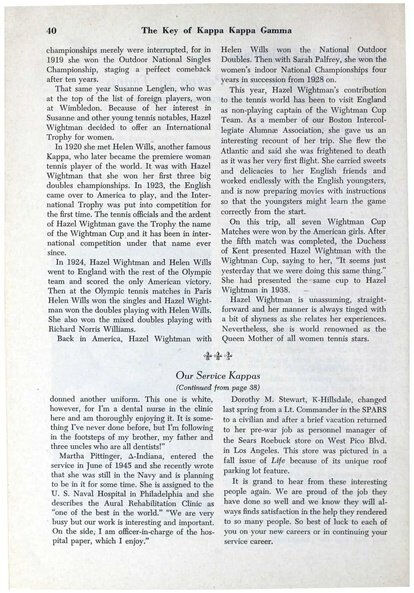 40 The Key of Kappa Kappa Gamma

championships merely were interrupted, for in 1919 she won the Outdoor National Singles Championship, staging a perfect comeback after ten years.

That same year Susanne Lenglen, who was at the top of the list of foreign players, won at Wimbledon. Because of her interest in Susanne and other young tennis notables, Hazel Wightman decided to offer an International Trophy for women.

In 1920 she met Helen Wills, another famous Kappa, who later became the premiere woman tennis player of the world. It was with Hazel Wightman that she won her first three big doubles championships. In 1923, the English came over to America to play, and the International Trophy was put into competition for the first time. The tennis officials and the ardent of Hazel Wightman gave the Trophy the name of the Wightman Cup and it has been in international competition under that name ever since.

In 1924, Hazel Wightman and Helen Wills went to England with the rest of the Olympic team and scored the only American victory. Then at the Olympic tennis matches in Paris Helen Wills won the singles and Hazel Wightman won the doubles playing with Helen Wills. She also won the mixed doubles playing with Richard Norris Williams.

Back in America, Hazel Wightman with Helen Wills won the National Outdoor Doubles. Then with Sarah Palfrey, she won the women's indoor National Championships four years in succession from 1928 on.

This year, Hazel Wightman's contribution to the tennis world has been to visit England as non-playing captain of the Wightman Cup Team. As a member of our Boston Intercollegiate Alumnæ Association, she gave us an interesting recount of her trip. She flew the Atlantic and said she was frightened to death as it was her very first flight. She carried sweets and delicacies to her English friends and worked endlessly with the English youngsters, and is now preparing movies with instructions so that the youngsters might learn the game correctly from the start.

On this trip, all seven Wightman Cup Matches were won by the American girls. After the fifth match was completed, the Duchess of Kent presented Hazel Wightman with the Wightman Cup, saying to her, "It seems just yesterday that we were doing this same thing." She had presented the same cup to Hazel Wightman in 1938.

Hazel Wightman is unassuming, straightforward and her manner is always tinged with a bit of shyness as she relates her experiences. Nevertheless, she is world renowned as the Queen Mother of all women tennis stars.

Our Service Kappas
(Continued from page 38)

donned another uniform. This one is white, however, for I'm a dental nurse in the clinic here and am thoroughly enjoying it. It is something I've never done before, but I'm following in the footsteps of my brother, my father and three uncles who are all dentists!"

Martha Pittinger, Δ-Indiana, entered the service in June of 1945 and she recently wrote that she was still in the Navy and is planning to be in it for some time. She is assigned to the U. S. Naval Hospital in Philadelphia and she describes the Aural Rehabilitation Clinic as "one of the best in the world." "We are very busy but our work is interesting and important. On the side, I am officer-in-charge of the hospital paper, which I enjoy."

Dorothy M. Stewart, K-Hillsdale, changed last spring from a Lt. Commander in the SPARS to a civilian and after a brief vacation returned to her pre-war job as personnel manager of the Sears Roebuck store on West Pico Blvd. in Los Angeles. This store was pictured in a fall issue of Life because of its unique roof parking lot feature.

It is grand to hear from these interesting people again. We are proud of the job they have done so well and we know they will always finds satisfaction in the help they rendered to so many people. So best of luck to each of you on your new careers or in continuing your service career.